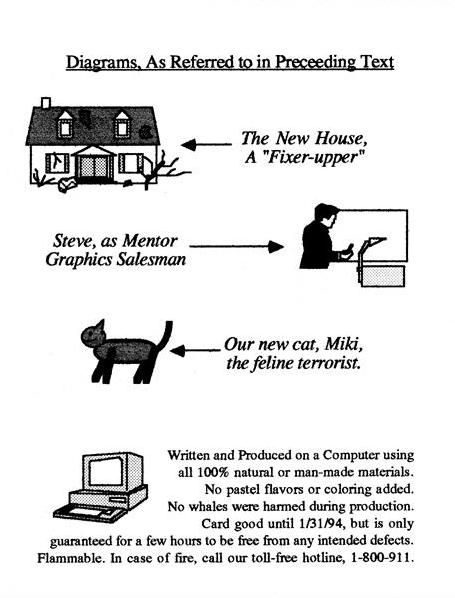 Diagrams, As Referred to in Preceeding Text

The New House, A "Fixer-upper"

Steve, as Mentor Graphics Salesman

Our new cat, Miki, the feline terrorist.

Written and Produced on a Computer using all 100% natural or man-made materials. No pastel flavors or coloring added. No whales were harmed during production. Card good until 1/31/94, but is only guaranteed for a few hours to be free from any intended defects. Flammable. In case of fire, call our toll-free hotline, 1-800-911.